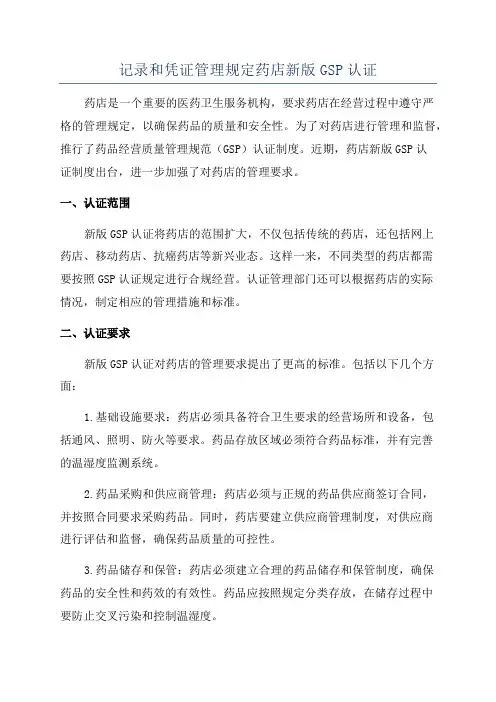 记录和凭证管理规定药店新版 GSP 认证

药店是一个重要的医药卫生服务机构，要求药店在经营过程中遵守严格的管理规定，以确保药品的质量和安全性。为了对药店进行管理和监督，推行了药品经营质量管理规范（GSP）认证制度。近期，药店新版 GSP 认证制度出台，进一步加强了对药店的管理要求。

一、认证范围

新版 GSP 认证将药店的范围扩大，不仅包括传统的药店，还包括网上药店、移动药店、抗癌药店等新兴业态。这样一来，不同类型的药店都需要按照 GSP 认证规定进行合规经营。认证管理部门还可以根据药店的实际情况，制定相应的管理措施和标准。

二、认证要求

新版 GSP 认证对药店的管理要求提出了更高的标准。包括以下几个方面：

1.基础设施要求：药店必须具备符合卫生要求的经营场所和设备，包括通风、照明、防火等要求。药品存放区域必须符合药品标准，并有完善的温湿度监测系统。

2.药品采购和供应商管理：药店必须与正规的药品供应商签订合同，并按照合同要求采购药品。同时，药店要建立供应商管理制度，对供应商进行评估和监督，确保药品质量的可控性。

3.药品储存和保管：药店必须建立合理的药品储存和保管制度，确保药品的安全性和药效的有效性。药品应按照规定分类存放，在储存过程中要防止交叉污染和控制温湿度。